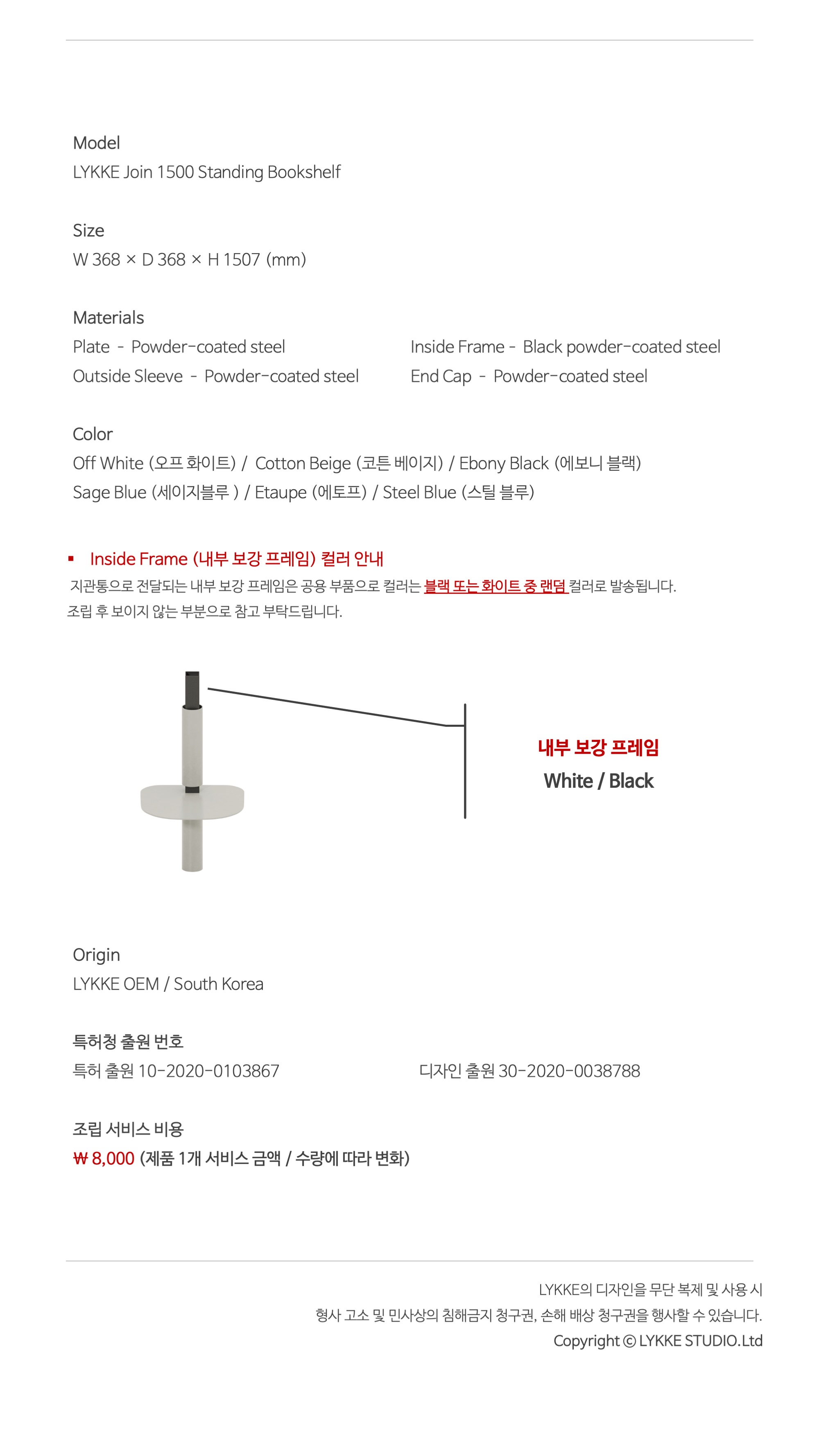 Model
LYKKE Join 1500 Standing Bookshelf

Size
W 368 × D 368 × H 1507 (mm)

Materials
Plate - Powder-coated steel
Outside Sleeve - Powder-coated steel
Inside Frame - Black powder-coated steel
End Cap - Powder-coated steel

Color
Off White (오프 화이트) / Cotton Beige (코튼 베이지) / Ebony Black (에보니 블랙)
Sage Blue (세이지블루 ) / Etaupe (에토프) / Steel Blue (스틸 블루)

▪ Inside Frame (내부 보강 프레임) 컬러 안내
지관통으로 전달되는 내부 보강 프레임은 공용 부품으로 컬러는 블랙 또는 화이트 중 랜덤 컬러로 발송됩니다.
조립 후 보이지 않는 부분으로 참고 부탁드립니다.

내부 보강 프레임
White / Black

Origin
LYKKE OEM / South Korea

특허청 출원 번호
특허 출원 10-2020-0103867
디자인 출원 30-2020-0038788

조립 서비스 비용
₩ 8,000 (제품 1개 서비스 금액 / 수량에 따라 변화)

LYKKE의 디자인을 무단 복제 및 사용 시
형사 고소 및 민사상의 침해금지 청구권, 손해 배상 청구권을 행사할 수 있습니다.
Copyright © LYKKE STUDIO.Ltd